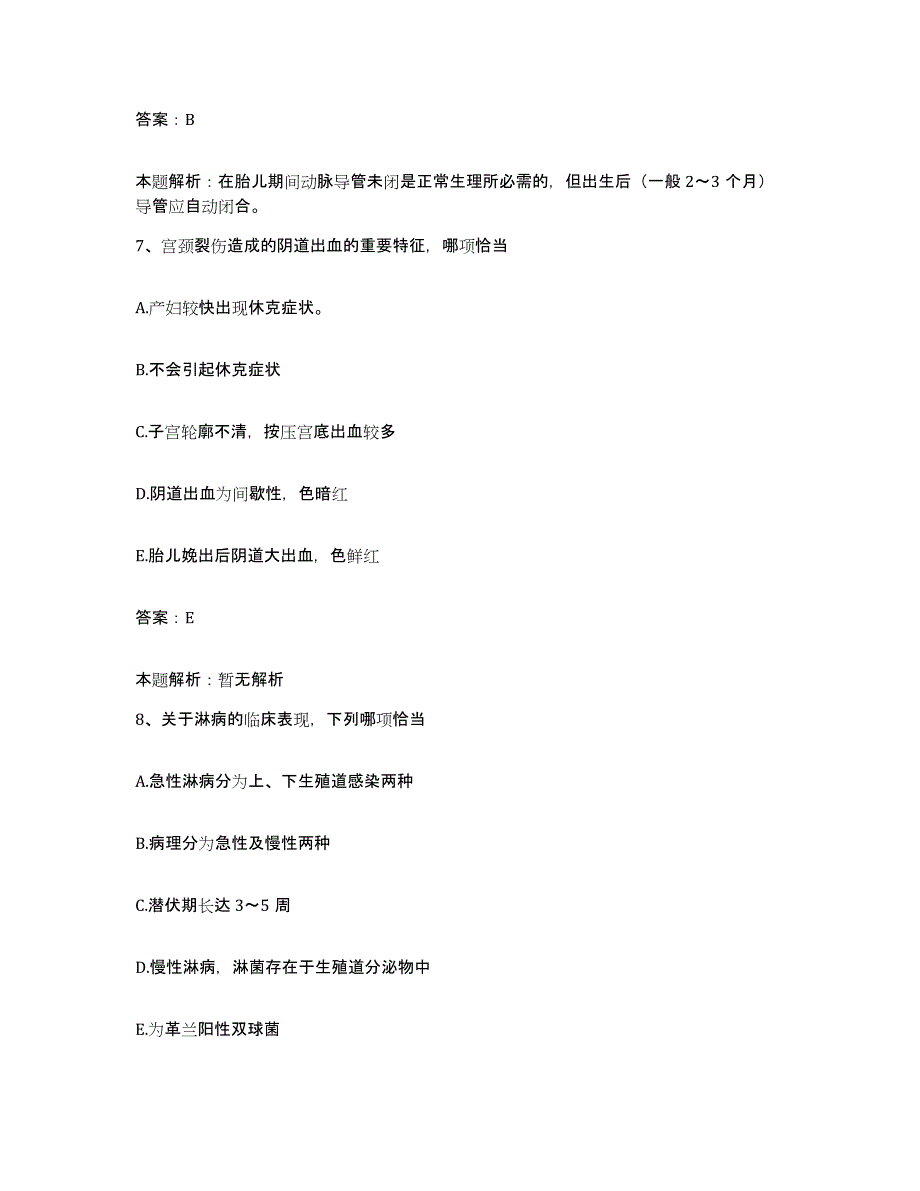 答案：B

本题解析：在胎儿期间动脉导管未闭是正常生理所必需的，但出生后（一般 2～3 个月）导管应自动闭合。

7、宫颈裂伤造成的阴道出血的重要特征，哪项恰当

A.产妇较快出现休克症状。

B.不会引起休克症状

C.子宫轮廓不清，按压宫底出血较多

D.阴道出血为间歇性，色暗红

E.胎儿娩出后阴道大出血，色鲜红

答案：E

本题解析：暂无解析

8、关于淋病的临床表现，下列哪项恰当

A.急性淋病分为上、下生殖道感染两种

B.病理分为急性及慢性两种

C.潜伏期长达 3～5 周

D.慢性淋病，淋菌存在于生殖道分泌物中

E.为革兰阳性双球菌